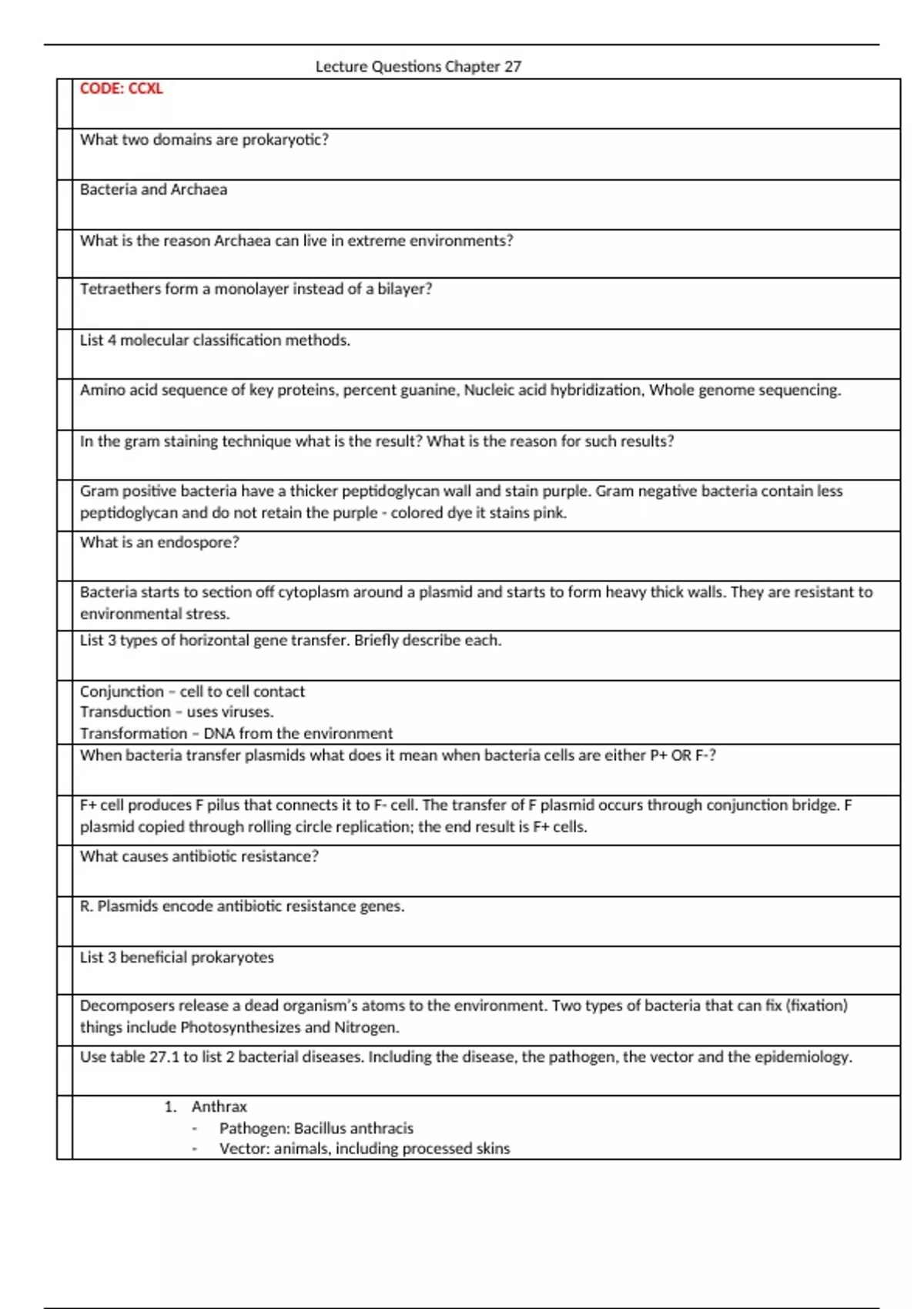 Lecture Questions Chapter 27

CODE: CCXL

What two domains are prokaryotic?

Bacteria and Archaea

What is the reason Archaea can live in extreme environments?

Tetraethers form a monolayer instead of a bilayer?

List 4 molecular classification methods.

Amino acid sequence of key proteins, percent guanine, Nucleic acid hybridization, Whole genome sequencing.

In the gram staining technique what is the result? What is the reason for such results?

Gram positive bacteria have a thicker peptidoglycan wall and stain purple. Gram negative bacteria contain less peptidoglycan and do not retain the purple - colored dye it stains pink.

What is an endospore?

Bacteria starts to section off cytoplasm around a plasmid and starts to form heavy thick walls. They are resistant to environmental stress.

List 3 types of horizontal gene transfer. Briefly describe each.

Conjunction – cell to cell contact
Transduction – uses viruses.
Transformation – DNA from the environment

When bacteria transfer plasmids what does it mean when bacteria cells are either P+ OR F-?

F+ cell produces F pilus that connects it to F- cell. The transfer of F plasmid occurs through conjunction bridge. F plasmid copied through rolling circle replication; the end result is F+ cells.

What causes antibiotic resistance?

R. Plasmids encode antibiotic resistance genes.

List 3 beneficial prokaryotes

Decomposers release a dead organism's atoms to the environment. Two types of bacteria that can fix (fixation) things include Photosynthesizes and Nitrogen.

Use table 27.1 to list 2 bacterial diseases. Including the disease, the pathogen, the vector and the epidemiology.

1. Anthrax
- Pathogen: Bacillus anthracis
- Vector: animals, including processed skins